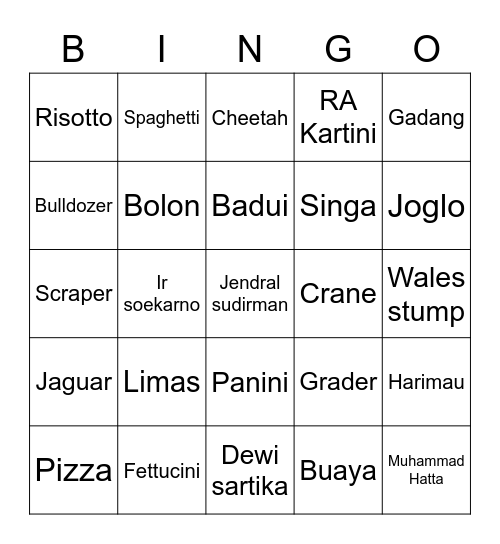 | B | I | N | G | O |
|---|---|---|---|---|
| Risotto | Spaghetti | Cheetah | RA Kartini | Gadang |
| Bulldozer | Bolon | Badui | Singa | Joglo |
| Scraper | Ir soekarno | Jendral sudirman | Crane | Wales stump |
| Jaguar | Limas | Panini | Grader | Harimau |
| Pizza | Fettucini | Dewi sartika | Buaya | Muhammad Hatta |